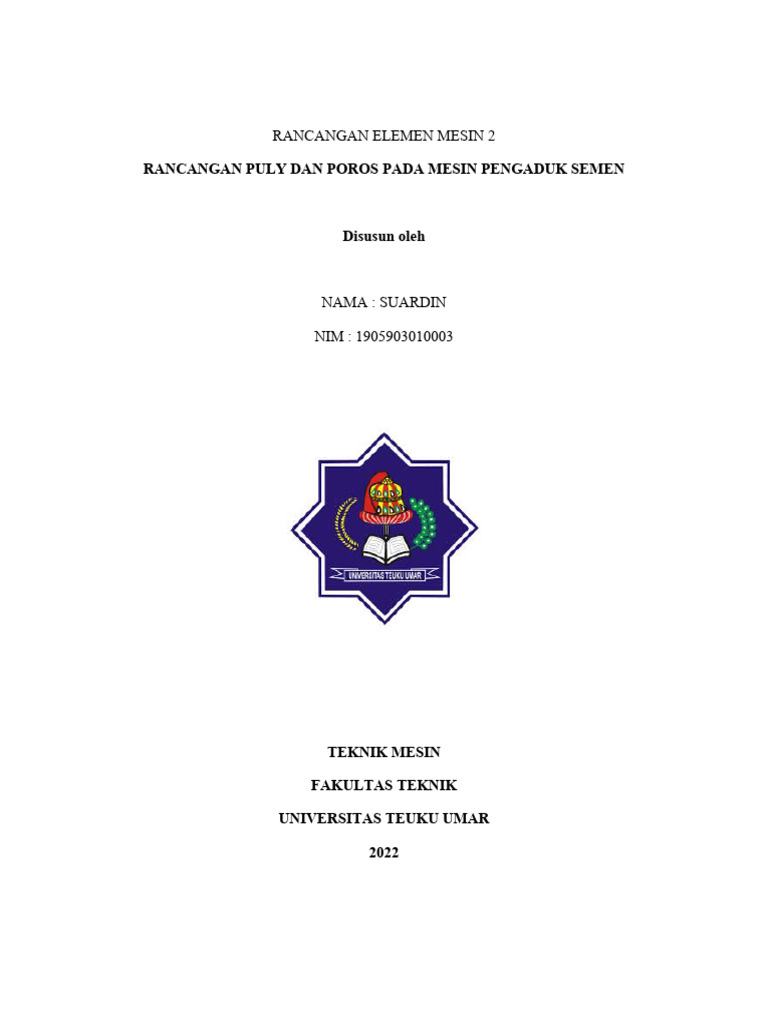 RANCANGAN ELEMEN MESIN 2

RANCANGAN PULY DAN POROS PADA MESIN PENGADUK SEMEN

Disusun oleh

NAMA : SUARDIN

NIM : 1905903010003

UNIVERSITAS TEUKU UMAR

TEKNIK MESIN

FAKULTAS TEKNIK

UNIVERSITAS TEUKU UMAR

2022